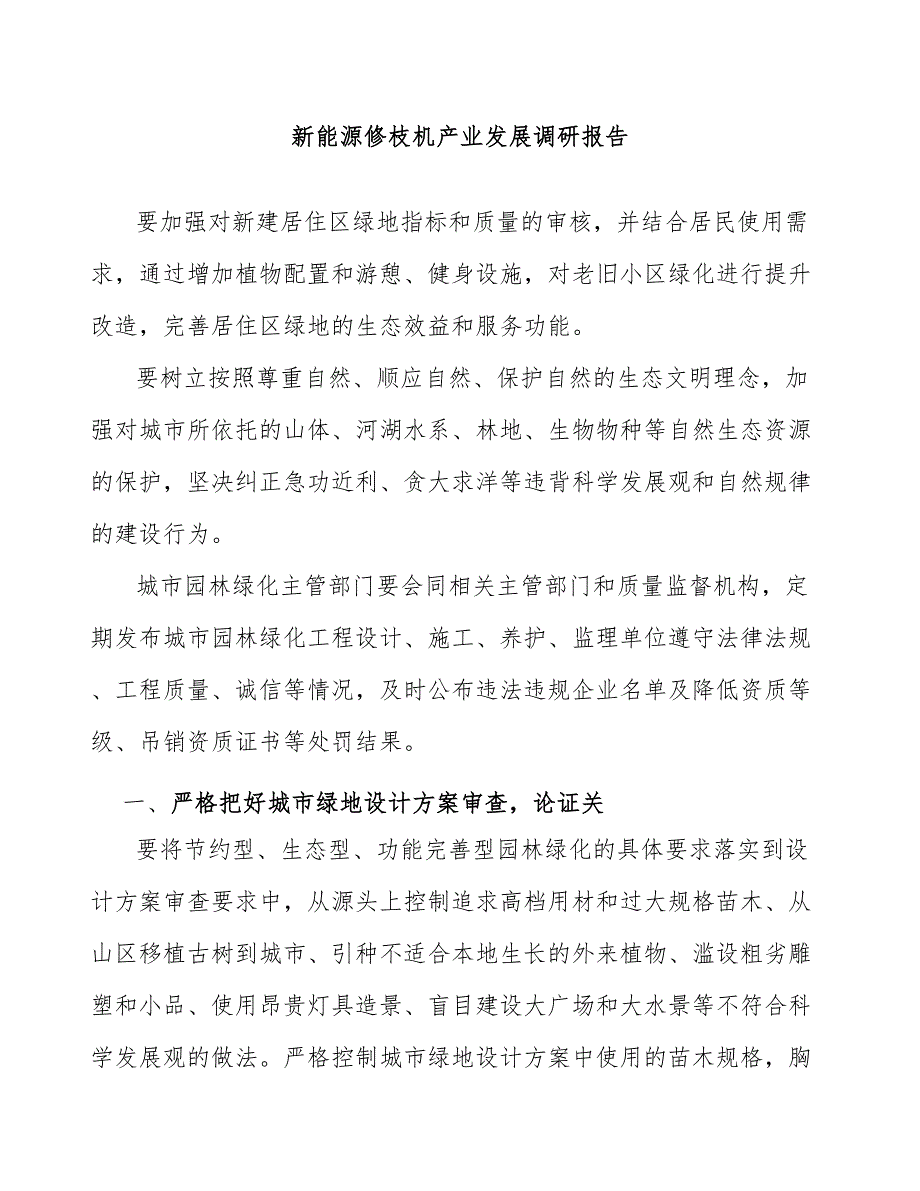 新能源修枝机产业发展调研报告

要加强对新建居住区绿地指标和质量的审核，并结合居民使用需求，通过增加植物配置和游憩、健身设施，对老旧小区绿化进行提升改造，完善居住区绿地的生态效益和服务功能。

要树立按照尊重自然、顺应自然、保护自然的生态文明理念，加强对城市所依托的山体、河湖水系、林地、生物物种等自然生态资源的保护，坚决纠正急功近利、贪大求洋等违背科学发展观和自然规律的建设行为。

城市园林绿化主管部门要会同相关主管部门和质量监督机构，定期发布城市园林绿化工程设计、施工、养护、监理单位遵守法律法规、工程质量、诚信等情况，及时公布违法违规企业名单及降低资质等级、吊销资质证书等处罚结果。

一、严格把好城市绿地设计方案审查，论证关

要将节约型、生态型、功能完善型园林绿化的具体要求落实到设计方案审查要求中，从源头上控制追求高档用材和过大规格苗木、从山区移植古树到城市、引种不适合本地生长的外来植物、滥设粗劣雕塑和小品、使用昂贵灯具造景、盲目建设大广场和大水景等不符合科学发展观的做法。严格控制城市绿地设计方案中使用的苗木规格，胸